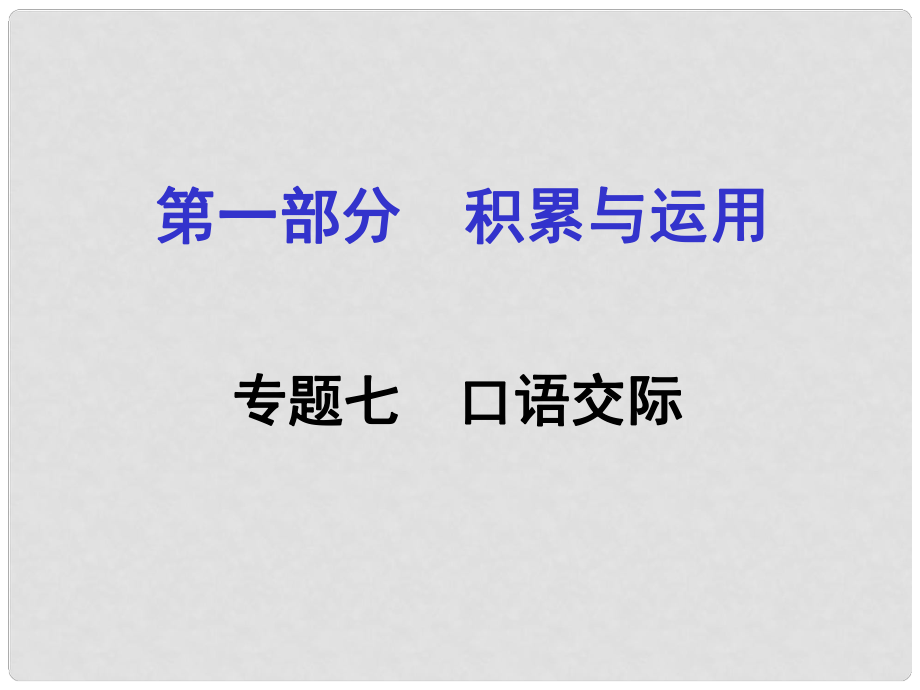 第一部分　积累与运用

专题七　口语交际